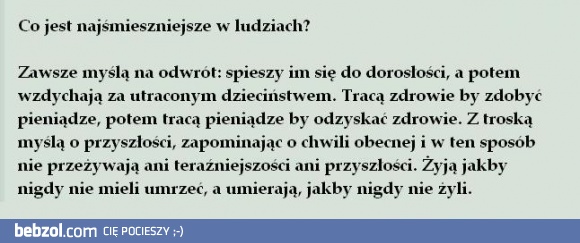 Co jest najśmieszniejsze w ludziach?

Zawsze myślą na odwrót: spieszy im się do dorosłości, a potem wzdychają za utraconym dzieciństwem. Tracą zdrowie by zdobyć pieniądze, potem tracą pieniądze by odzyskać zdrowie. Z troską myślą o przyszłości, zapominając o chwili obecnej i w ten sposób nie przeżywają ani teraźniejszości ani przyszłości. Żyją jakby nigdy nie mieli umrzeć, a umierają, jakby nigdy nie żyli.

bebzol.com CIĘ POCIESZY ;-)